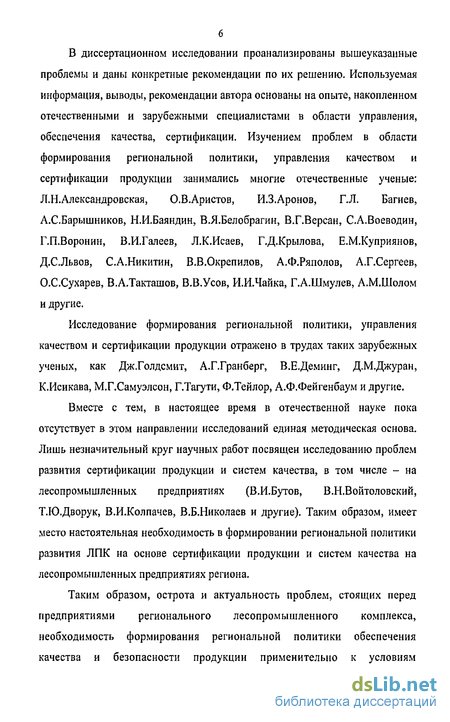 6

В диссертационном исследовании проанализированы вышеуказанные проблемы и даны конкретные рекомендации по их решению. Используемая информация, выводы, рекомендации автора основаны на опыте, накопленном отечественными и зарубежными специалистами в области управления, обеспечения качества, сертификации. Изучением проблем в области формирования региональной политики, управления качеством и сертификации продукции занимались многие отечественные ученые: Л.Н.Александровская, О.В.Аристов, И.З.Аронов, Г.Л. Багиев, А.С.Барышников, Н.И.Баяндин, В.Я.Белобрагин, В.Г.Версан, С.А.Воеводин, Г.П.Воронин, В.И.Галеев, Л.К.Исаев, Г.Д.Крылова, Е.М.Куприянов, Д.С.Львов, С.А.Никитин, В.В.Окрепилов, А.Ф.Ряполов, А.Г.Сергеев, О.С.Сухарев, В.А.Такташов, В.В.Усов, И.И.Чайка, Г.А.Шмулев, А.М.Шолом и другие.

Исследование формирования региональной политики, управления качеством и сертификации продукции отражено в трудах таких зарубежных ученых, как Дж.Голдсмит, А.Г.Гранберг, В.Е.Деминг, Д.М.Джуран, К.Исикава, М.Г.Самуэлсон, Г.Тагути, Ф.Тейлор, А.Ф.Фейгенбаум и другие.

Вместе с тем, в настоящее время в отечественной науке пока отсутствует в этом направлении исследований единая методическая основа. Лишь незначительный круг научных работ посвящен исследованию проблем развития сертификации продукции и систем качества, в том числе – на лесопромышленных предприятиях (В.И.Бутов, В.Н.Войтоловский, Т.Ю.Дворук, В.И.Колпачев, В.Б.Николаев и другие). Таким образом, имеет место настоятельная необходимость в формировании региональной политики развития ЛПК на основе сертификации продукции и систем качества на лесопромышленных предприятиях региона.

Таким образом, острота и актуальность проблем, стоящих перед предприятиями регионального лесопромышленного комплекса, необходимость формирования региональной политики обеспечения качества и безопасности продукции применительно к условиям

dsLib.net
библиотека диссертаций